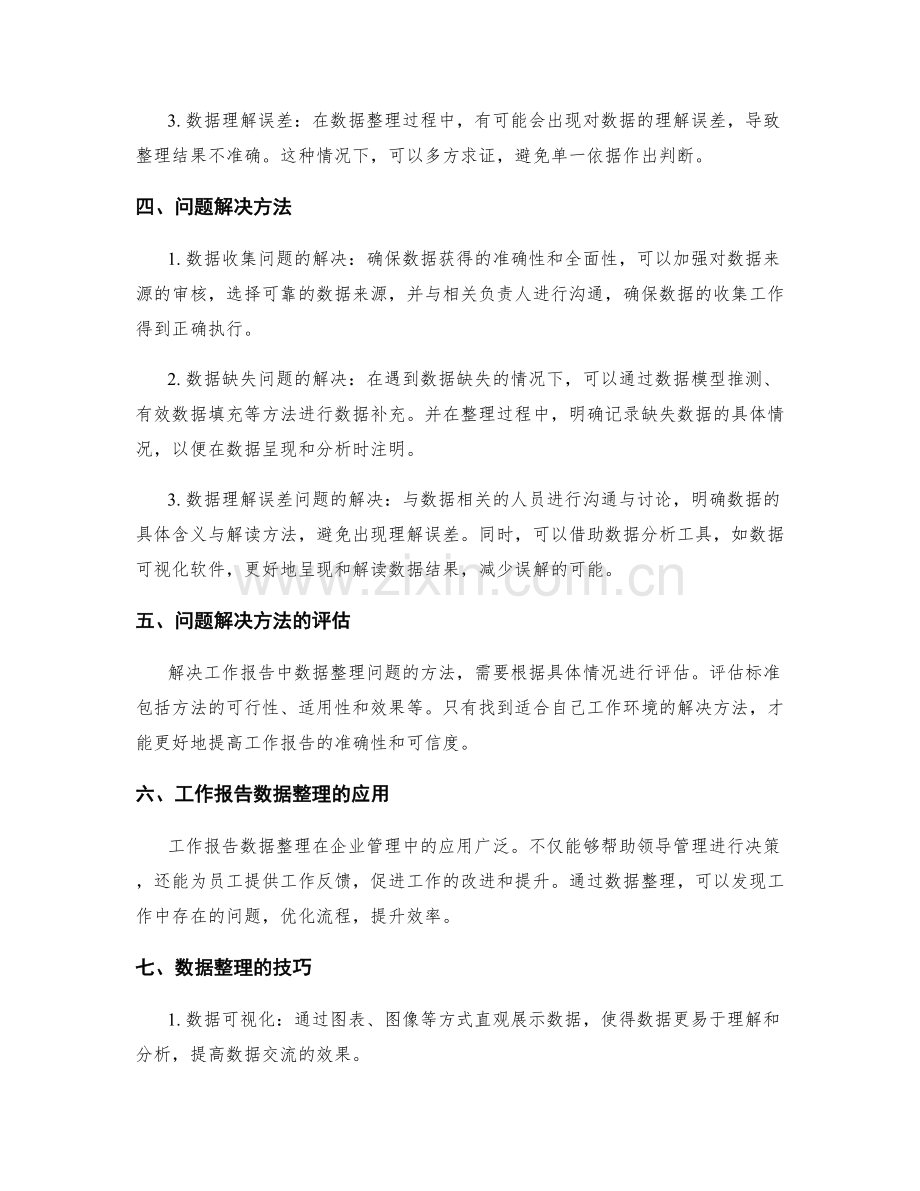 3.数据理解误差：在数据整理过程中，有可能会出现对数据的理解误差，导致整理结果不准确。这种情况下，可以多方求证，避免单一依据作出判断。

四、问题解决方法

1.数据收集问题的解决：确保数据获得的准确性和全面性，可以加强对数据来源的审核，选择可靠的数据来源，并与相关负责人进行沟通，确保数据的收集工作得到正确执行。

2.数据缺失问题的解决：在遇到数据缺失的情况下，可以通过数据模型推测、有效数据填充等方法进行数据补充。并在整理过程中，明确记录缺失数据的具体情况，以便在数据呈现和分析时注明。

3.数据理解误差问题的解决：与数据相关的人员进行沟通与讨论，明确数据的具体含义与解读方法，避免出现理解误差。同时，可以借助数据分析工具，如数据可视化软件，更好地呈现和解读数据结果，减少误解的可能。

五、问题解决方法的评估

解决工作报告中数据整理问题的方法，需要根据具体情况进行评估。评估标准包括方法的可行性、适用性和效果等。只有找到适合自己工作环境的解决方法，才能更好地提高工作报告的准确性和可信度。

六、工作报告数据整理的应用

工作报告数据整理在企业管理中的应用广泛。不仅能够帮助领导管理进行决策，还能为员工提供工作反馈，促进工作的改进和提升。通过数据整理，可以发现工作中存在的问题，优化流程，提升效率。

七、数据整理的技巧

1.数据可视化：通过图表、图像等方式直观展示数据，使得数据更易于理解和分析，提高数据交流的效果。

www.zixin.com.cn